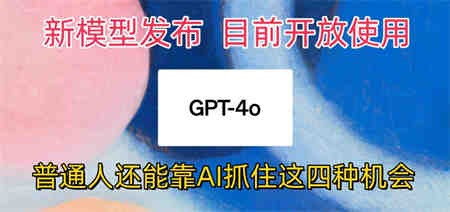 新模型发布 目前开放使用

GPT-4o

普通人还能靠AI抓住这四种机会